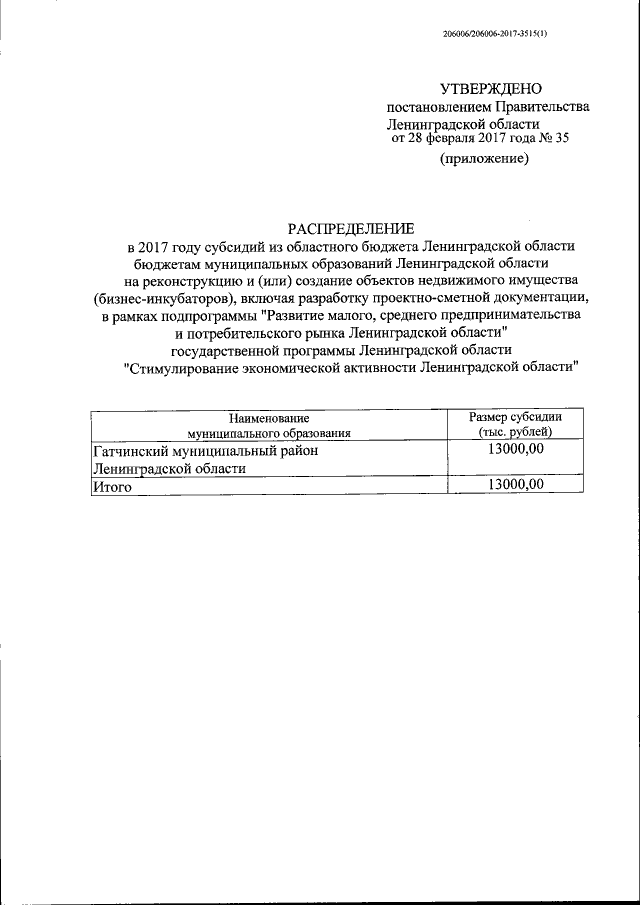 206006/206006-2017-3515(1)

УТВЕРЖДЕНО
постановлением Правительства
Ленинградской области
от 28 февраля 2017 года № 35
(приложение)

РАСПРЕДЕЛЕНИЕ
в 2017 году субсидий из областного бюджета Ленинградской области бюджетам муниципальных образований Ленинградской области на реконструкцию и (или) создание объектов недвижимого имущества (бизнес-инкубаторов), включая разработку проектно-сметной документации, в рамках подпрограммы "Развитие малого, среднего предпринимательства и потребительского рынка Ленинградской области" государственной программы Ленинградской области "Стимулирование экономической активности Ленинградской области"

| Наименование муниципального образования | Размер субсидии (тыс. рублей) |
|---|---|
| Гатчинский муниципальный район Ленинградской области | 13000,00 |
| Итого | 13000,00 |